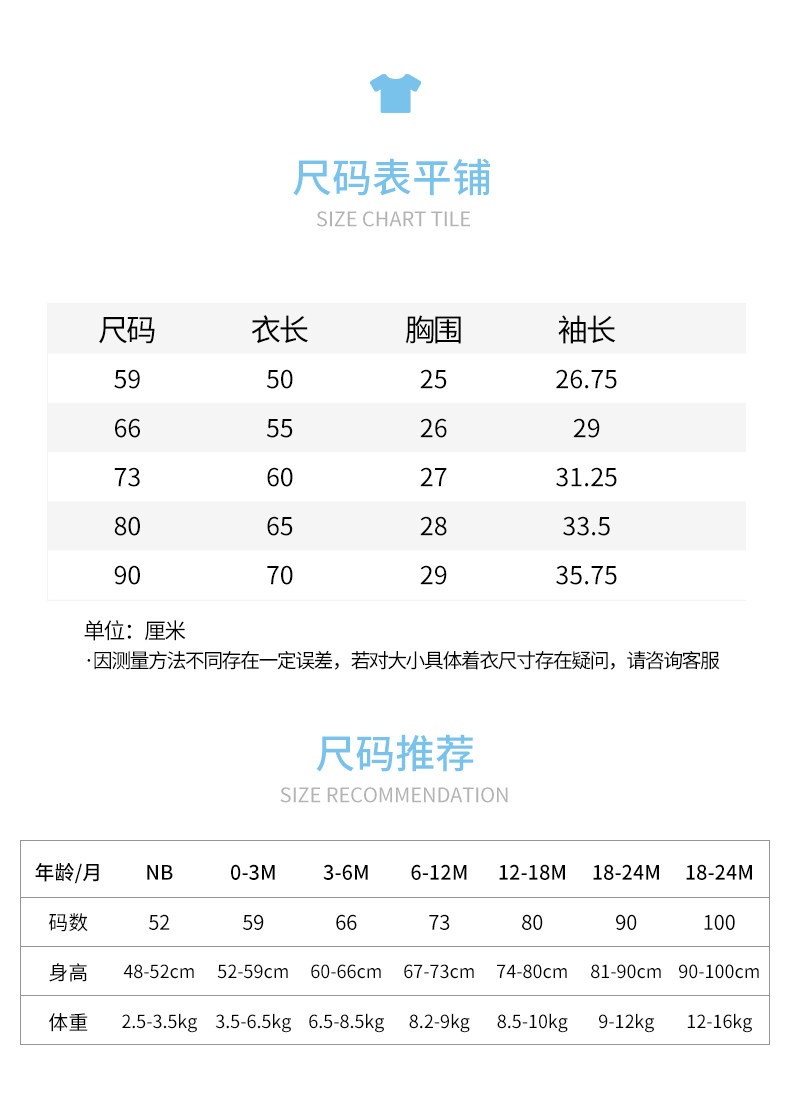 尺码表平铺
SIZE CHART TILE

| 尺码 | 衣长 | 胸围 | 袖长 |
|---|---|---|---|
| 59 | 50 | 25 | 26.75 |
| 66 | 55 | 26 | 29 |
| 73 | 60 | 27 | 31.25 |
| 80 | 65 | 28 | 33.5 |
| 90 | 70 | 29 | 35.75 |

单位：厘米
·因测量方法不同存在一定误差，若对大小具体着衣尺寸存在疑问，请咨询客服

尺码推荐
SIZE RECOMMENDATION

| 年龄/月 | NB | 0-3M | 3-6M | 6-12M | 12-18M | 18-24M | 18-24M |
|---|---|---|---|---|---|---|---|
| 码数 | 52 | 59 | 66 | 73 | 80 | 90 | 100 |
| 身高 | 48-52cm | 52-59cm | 60-66cm | 67-73cm | 74-80cm | 81-90cm | 90-100cm |
| 体重 | 2.5-3.5kg | 3.5-6.5kg | 6.5-8.5kg | 8.2-9kg | 8.5-10kg | 9-12kg | 12-16kg |